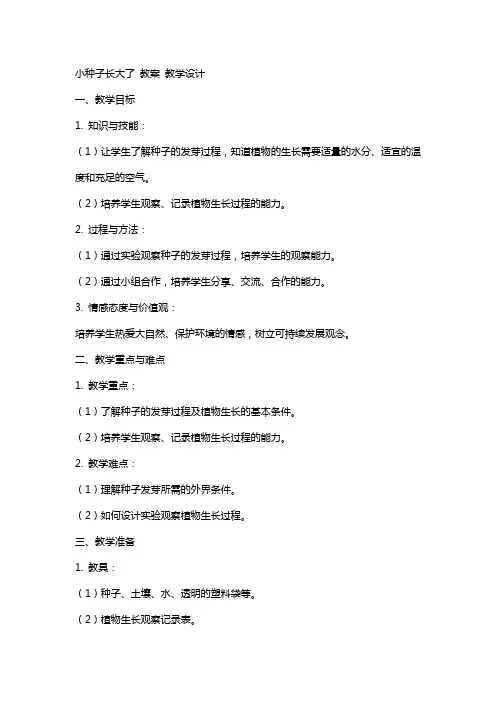 小种子长大了 教案 教学设计

一、教学目标

1. 知识与技能：

（1）让学生了解种子的发芽过程，知道植物的生长需要适量的水分、适宜的温度和充足的空气。

（2）培养学生观察、记录植物生长过程的能力。

2. 过程与方法：

（1）通过实验观察种子的发芽过程，培养学生的观察能力。

（2）通过小组合作，培养学生分享、交流、合作的能力。

3. 情感态度与价值观：

培养学生热爱大自然、保护环境的情感，树立可持续发展观念。

二、教学重点与难点

1. 教学重点：

（1）了解种子的发芽过程及植物生长的基本条件。

（2）培养学生观察、记录植物生长过程的能力。

2. 教学难点：

（1）理解种子发芽所需的外界条件。

（2）如何设计实验观察植物生长过程。

三、教学准备

1. 教具：

（1）种子、土壤、水、透明的塑料袋等。

（2）植物生长观察记录表。